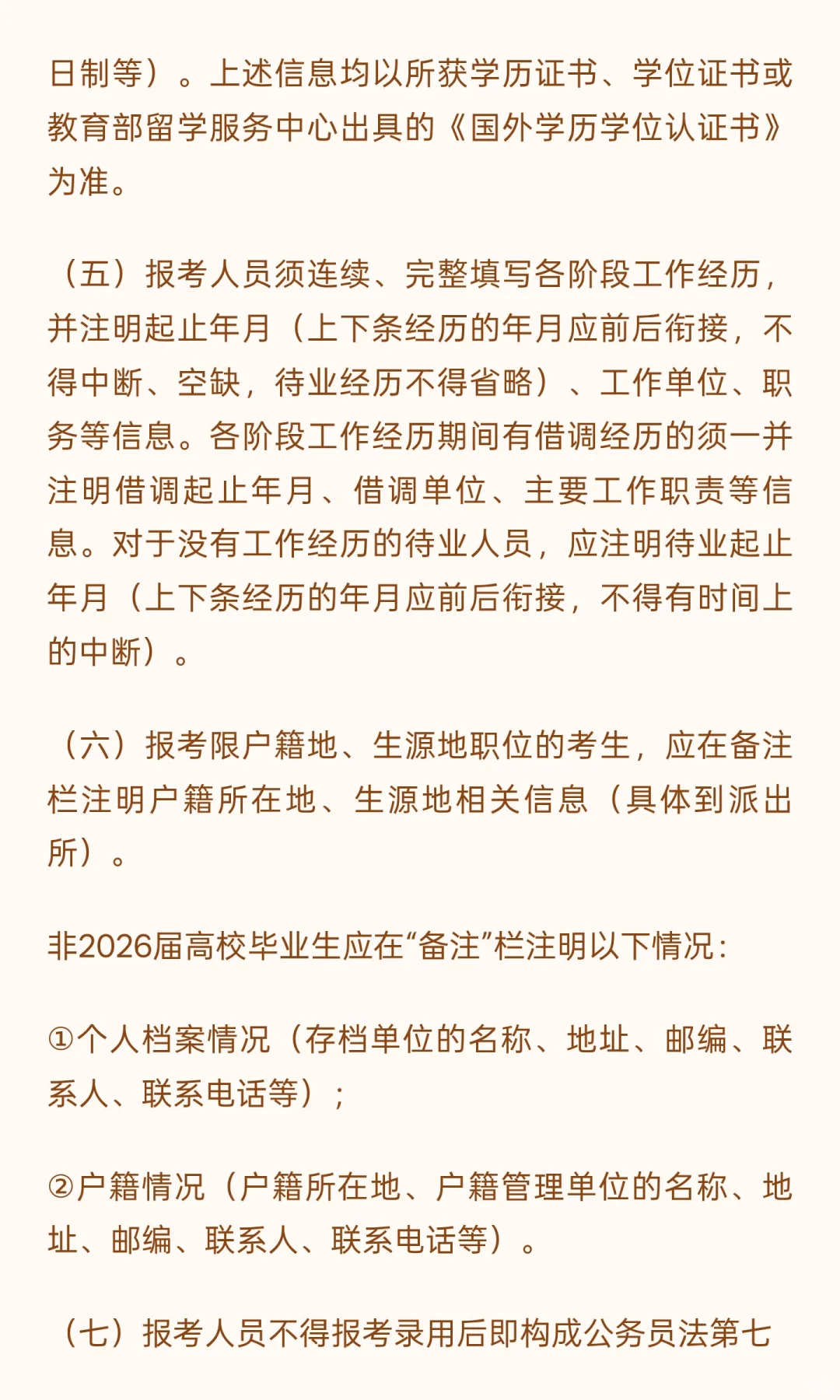 日制等）。上述信息均以所获学历证书、学位证书或教育部留学服务中心出具的《国外学历学位认证书》为准。

（五）报考人员须连续、完整填写各阶段工作经历，并注明起止年月（上下条经历的年月应前后衔接，不得中断、空缺，待业经历不得省略）、工作单位、职务等信息。各阶段工作经历期间有借调经历的须一并注明借调起止年月、借调单位、主要工作职责等信息。对于没有工作经历的待业人员，应注明待业起止年月（上下条经历的年月应前后衔接，不得有时间上的中断）。

（六）报考限户籍地、生源地职位的考生，应在备注栏注明户籍所在地、生源地相关信息（具体到派出所）。

非2026届高校毕业生应在“备注”栏注明以下情况：

①个人档案情况（存档单位的名称、地址、邮编、联系人、联系电话等）；

②户籍情况（户籍所在地、户籍管理单位的名称、地址、邮编、联系人、联系电话等）。

（七）报考人员不得报考录用后即构成公务员法第七